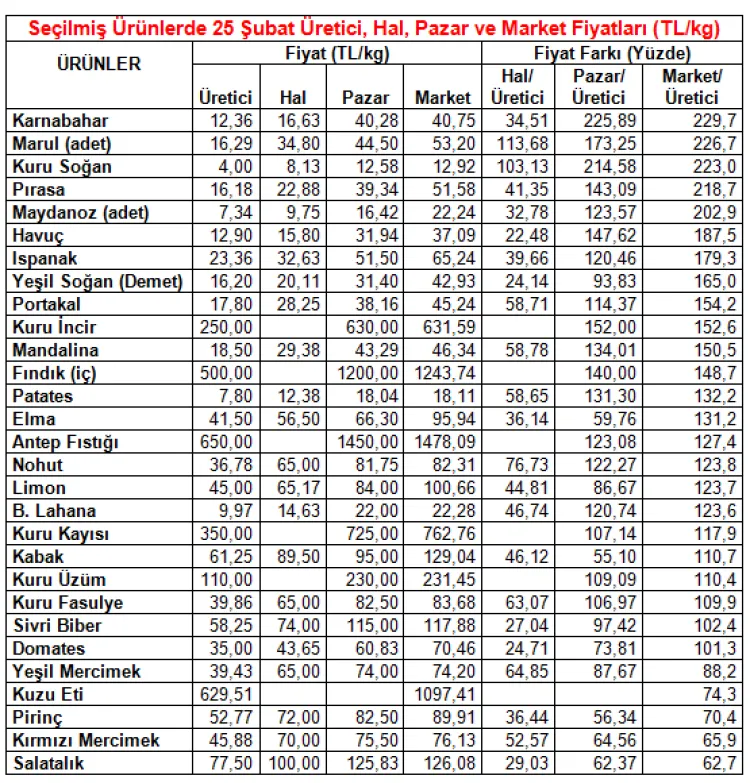 Seçilmiş Ürünlerde 25 Şubat Üretici, Hal, Pazar ve Market Fiyatları (TL/kg)

| ÜRÜNLER | Fiyat (TL/kg) | | | | Fiyat Farkı (Yüzde) | | |
|---|---|---|---|---|---|---|---|
| | Üretici | Hal | Pazar | Market | Hal/ Üretici | Pazar/ Üretici | Market/ Üretici |
| Karnabahar | 12,36 | 16,63 | 40,28 | 40,75 | 34,51 | 225,89 | 229,7 |
| Marul (adet) | 16,29 | 34,80 | 44,50 | 53,20 | 113,68 | 173,25 | 226,7 |
| Kuru Soğan | 4,00 | 8,13 | 12,58 | 12,92 | 103,13 | 214,58 | 223,0 |
| Pırasa | 16,18 | 22,88 | 39,34 | 51,58 | 41,35 | 143,09 | 218,7 |
| Maydanoz (adet) | 7,34 | 9,75 | 16,42 | 22,24 | 32,78 | 123,57 | 202,9 |
| Havuç | 12,90 | 15,80 | 31,94 | 37,09 | 22,48 | 147,62 | 187,5 |
| Ispanak | 23,36 | 32,63 | 51,50 | 65,24 | 39,66 | 120,46 | 179,3 |
| Yeşil Soğan (Demet) | 16,20 | 20,11 | 31,40 | 42,93 | 24,14 | 93,83 | 165,0 |
| Portakal | 17,80 | 28,25 | 38,16 | 45,24 | 58,71 | 114,37 | 154,2 |
| Kuru İncir | 250,00 | | 630,00 | 631,59 | | 152,00 | 152,6 |
| Mandalina | 18,50 | 29,38 | 43,29 | 46,34 | 58,78 | 134,01 | 150,5 |
| Fındık (iç) | 500,00 | | 1200,00 | 1243,74 | | 140,00 | 148,7 |
| Patates | 7,80 | 12,38 | 18,04 | 18,11 | 58,65 | 131,30 | 132,2 |
| Elma | 41,50 | 56,50 | 66,30 | 95,94 | 36,14 | 59,76 | 131,2 |
| Antep Fıstığı | 650,00 | | 1450,00 | 1478,09 | | 123,08 | 127,4 |
| Nohut | 36,78 | 65,00 | 81,75 | 82,31 | 76,73 | 122,27 | 123,8 |
| Limon | 45,00 | 65,17 | 84,00 | 100,66 | 44,81 | 86,67 | 123,7 |
| B. Lahana | 9,97 | 14,63 | 22,00 | 22,28 | 46,74 | 120,74 | 123,6 |
| Kuru Kayısı | 350,00 | | 725,00 | 762,76 | | 107,14 | 117,9 |
| Kabak | 61,25 | 89,50 | 95,00 | 129,04 | 46,12 | 55,10 | 110,7 |
| Kuru Üzüm | 110,00 | | 230,00 | 231,45 | | 109,09 | 110,4 |
| Kuru Fasulye | 39,86 | 65,00 | 82,50 | 83,68 | 63,07 | 106,97 | 109,9 |
| Sivri Biber | 58,25 | 74,00 | 115,00 | 117,88 | 27,04 | 97,42 | 102,4 |
| Domates | 35,00 | 43,65 | 60,83 | 70,46 | 24,71 | 73,81 | 101,3 |
| Yeşil Mercimek | 39,43 | 65,00 | 74,00 | 74,20 | 64,85 | 87,67 | 88,2 |
| Kuzu Eti | 629,51 | | | 1097,41 | | | 74,3 |
| Pirinç | 52,77 | 72,00 | 82,50 | 89,91 | 36,44 | 56,34 | 70,4 |
| Kırmızı Mercimek | 45,88 | 70,00 | 75,50 | 76,13 | 52,57 | 64,56 | 65,9 |
| Salatalık | 77,50 | 100,00 | 125,83 | 126,08 | 29,03 | 62,37 | 62,7 |